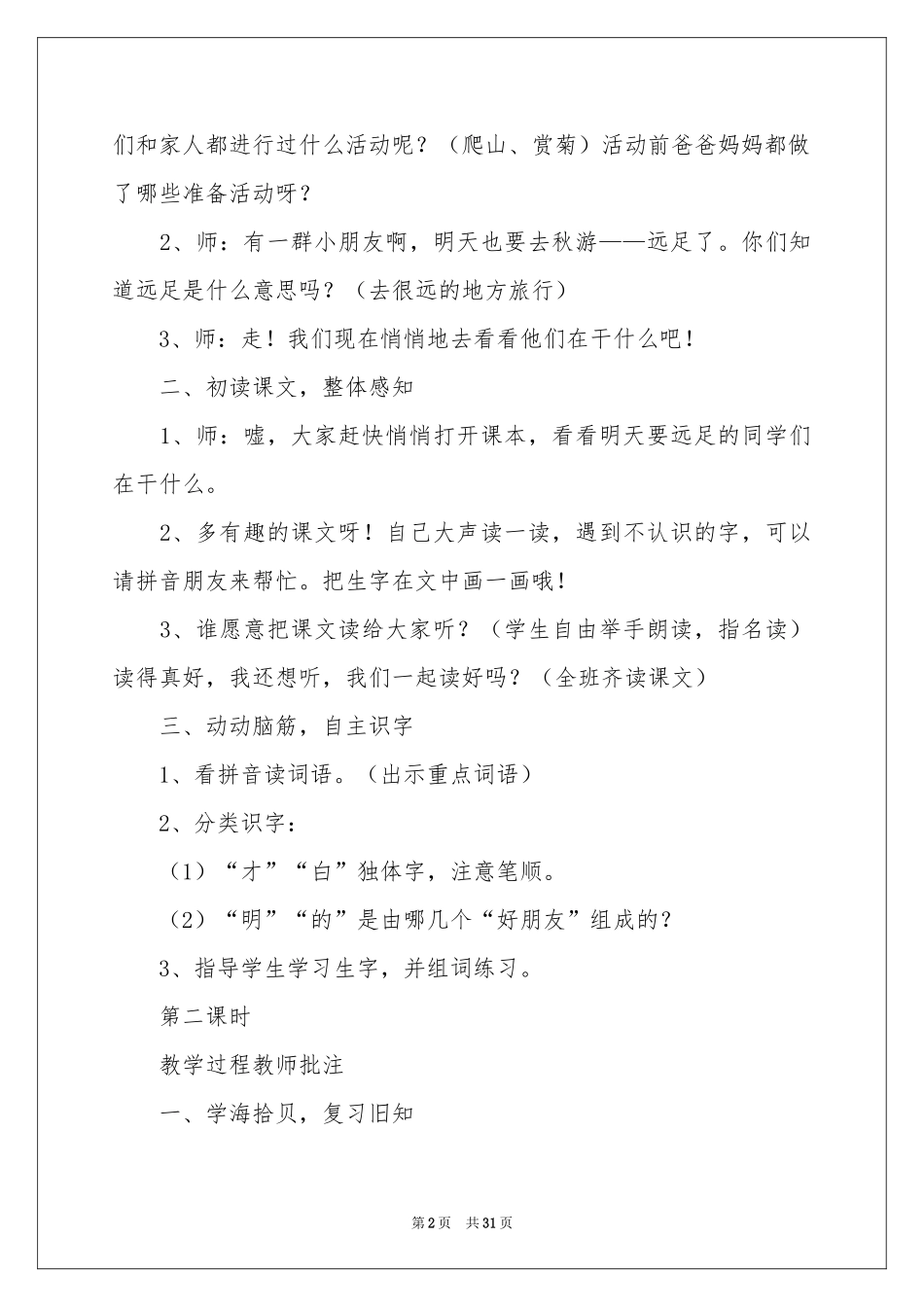 们和家人都进行过什么活动呢？（爬山、赏菊）活动前爸爸妈妈都做了哪些准备活动呀？

2、师：有一群小朋友啊，明天也要去秋游——远足了。你们知道远足是什么意思吗？（去很远的地方旅行）

3、师：走！我们现在悄悄地去看看他们在干什么吧！

二、初读课文，整体感知

1、师：嘘，大家赶快悄悄打开课本，看看明天要远足的同学们在干什么。

2、多有趣的课文呀！自己大声读一读，遇到不认识的字，可以请拼音朋友来帮忙。把生字在文中画一画哦！

3、谁愿意把课文读给大家听？（学生自由举手朗读，指名读）读得真好，我还想听，我们一起读好吗？（全班齐读课文）

三、动动脑筋，自主识字

1、看拼音读词语。（出示重点词语）

2、分类识字：

（1）“才”“白”独体字，注意笔顺。

（2）“明”“的”是由哪几个“好朋友”组成的？

3、指导学生学习生字，并组词练习。

第二课时

教学过程教师批注

一、学海拾贝，复习旧知

第2页 共31页